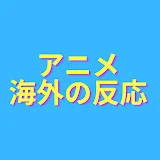 アニメ
海外の反応